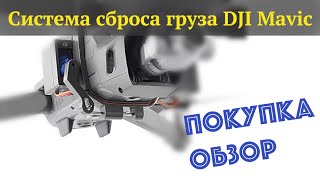 Система сброса груза DJI Mavic

ПОКУПКА
ОБЗОР